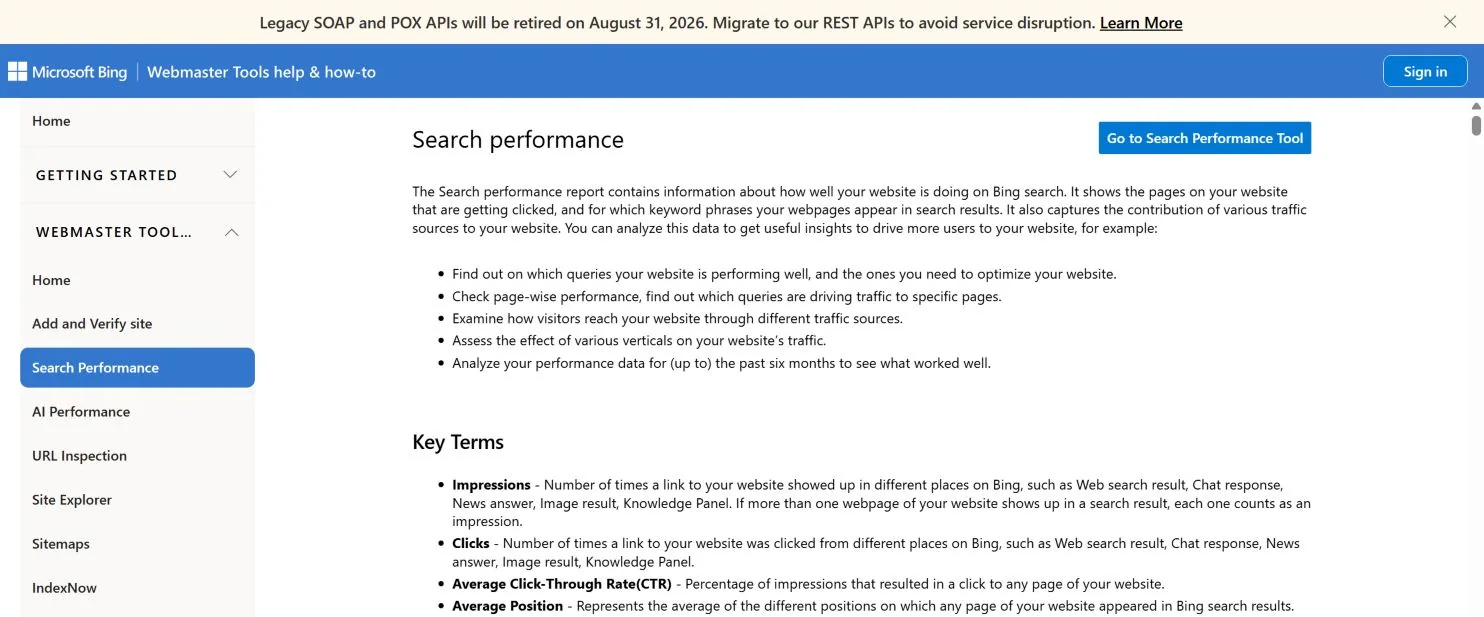 Legacy SOAP and POX APIs will be retired on August 31, 2026. Migrate to our REST APIs to avoid service disruption. Learn More

Microsoft Bing | Webmaster Tools help & how-to

Sign in

Home

GETTING STARTED

WEBMASTER TOOL...

Home

Add and Verify site

Search Performance

AI Performance

URL Inspection

Site Explorer

Sitemaps

IndexNow

Search performance

Go to Search Performance Tool

The Search performance report contains information about how well your website is doing on Bing search. It shows the pages on your website that are getting clicked, and for which keyword phrases your webpages appear in search results. It also captures the contribution of various traffic sources to your website. You can analyze this data to get useful insights to drive more users to your website, for example:

- Find out on which queries your website is performing well, and the ones you need to optimize your website.
- Check page-wise performance, find out which queries are driving traffic to specific pages.
- Examine how visitors reach your website through different traffic sources.
- Assess the effect of various verticals on your website's traffic.
- Analyze your performance data for (up to) the past six months to see what worked well.

Key Terms

- **Impressions** - Number of times a link to your website showed up in different places on Bing, such as Web search result, Chat response, News answer, Image result, Knowledge Panel. If more than one webpage of your website shows up in a search result, each one counts as an impression.
- **Clicks** - Number of times a link to your website was clicked from different places on Bing, such as Web search result, Chat response, News answer, Image result, Knowledge Panel.
- **Average Click-Through Rate(CTR)** - Percentage of impressions that resulted in a click to any page of your website.
- **Average Position** - Represents the average of the different positions on which any page of your website appeared in Bing search results.